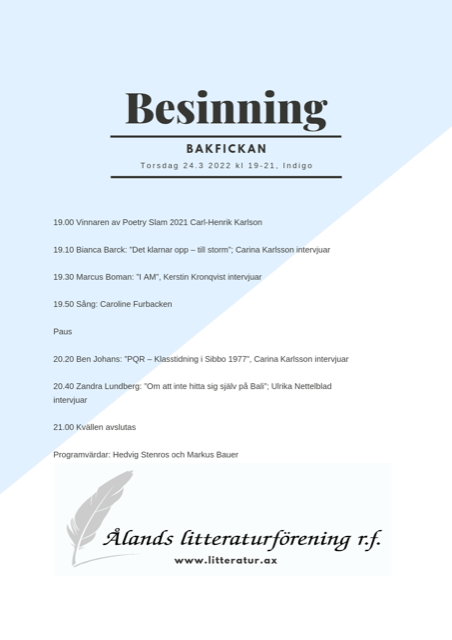 Besinning

BAKFICKAN

Torsdag 24.3 2022 kl 19-21, Indigo

19.00 Vinnaren av Poetry Slam 2021 Carl-Henrik Karlson

19.10 Bianca Barck: "Det klarnar opp – till storm"; Carina Karlsson intervjuar

19.30 Marcus Boman: "I AM", Kerstin Kronqvist intervjuar

19.50 Sång: Caroline Furbacken

Paus

20.20 Ben Johans: "PQR – Klasstidning i Sibbo 1977", Carina Karlsson intervjuar

20.40 Zandra Lundberg: "Om att inte hitta sig själv på Bali"; Ulrika Nettelblad intervjuar

21.00 Kvällen avslutas

Programvärdar: Hedvig Stenros och Markus Bauer

Ålands litteraturförening r.f.

www.litteratur.ax